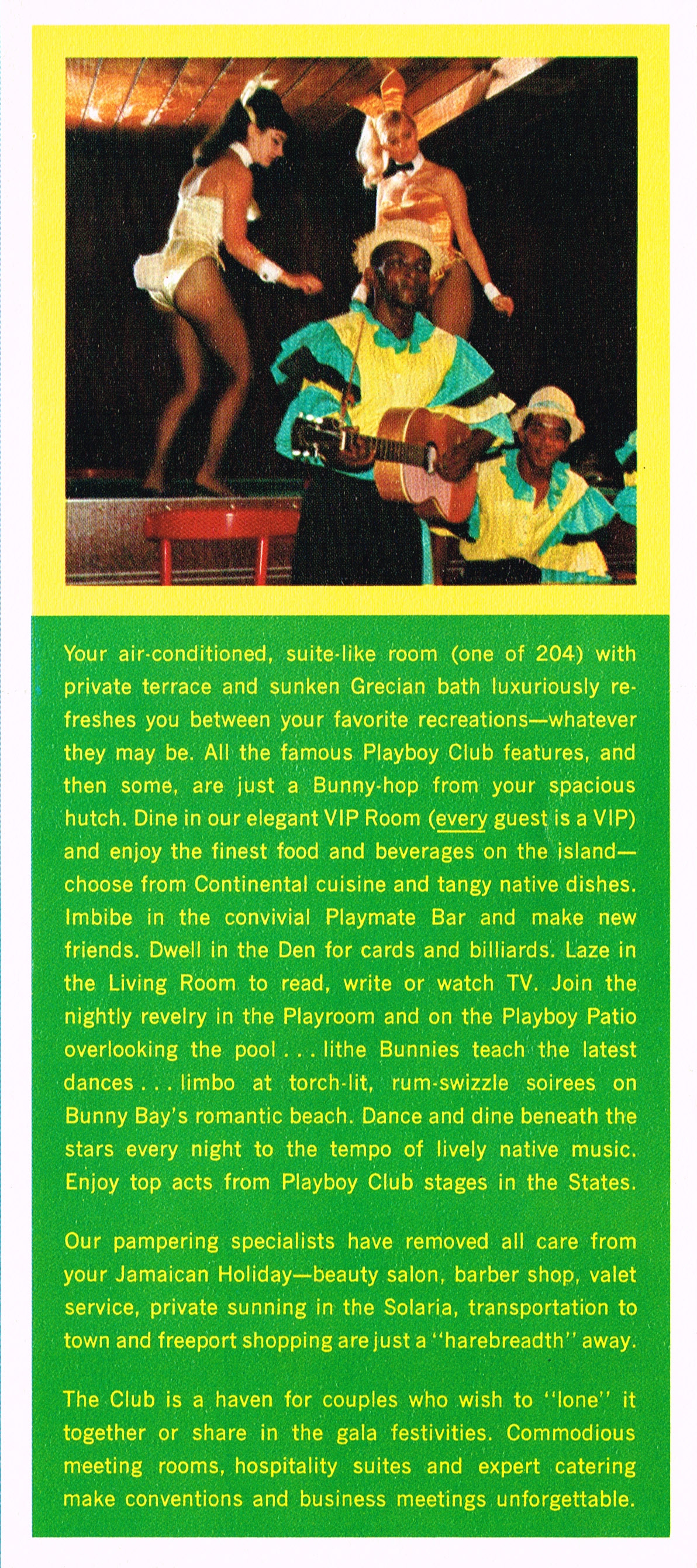 Your air-conditioned, suite-like room (one of 204) with private terrace and sunken Grecian bath luxuriously refreshes you between your favorite recreations—whatever they may be. All the famous Playboy Club features, and then some, are just a Bunny-hop from your spacious hutch. Dine in our elegant VIP Room (every guest is a VIP) and enjoy the finest food and beverages on the island—choose from Continental cuisine and tangy native dishes. Imbibe in the convivial Playmate Bar and make new friends. Dwell in the Den for cards and billiards. Laze in the Living Room to read, write or watch TV. Join the nightly revelry in the Playroom and on the Playboy Patio overlooking the pool . . . lithe Bunnies teach the latest dances . . . limbo at torch-lit, rum-swizzle soirees on Bunny Bay's romantic beach. Dance and dine beneath the stars every night to the tempo of lively native music. Enjoy top acts from Playboy Club stages in the States.

Our pampering specialists have removed all care from your Jamaican Holiday—beauty salon, barber shop, valet service, private sunning in the Solaria, transportation to town and freeport shopping are just a "harebreadth" away.

The Club is a haven for couples who wish to "lone" it together or share in the gala festivities. Commodious meeting rooms, hospitality suites and expert catering make conventions and business meetings unforgettable.